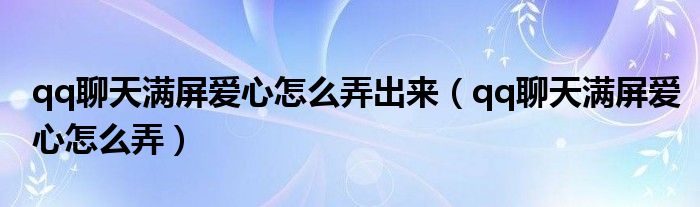 qq聊天满屏爱心怎么弄出来（qq聊天满屏爱心怎么弄）